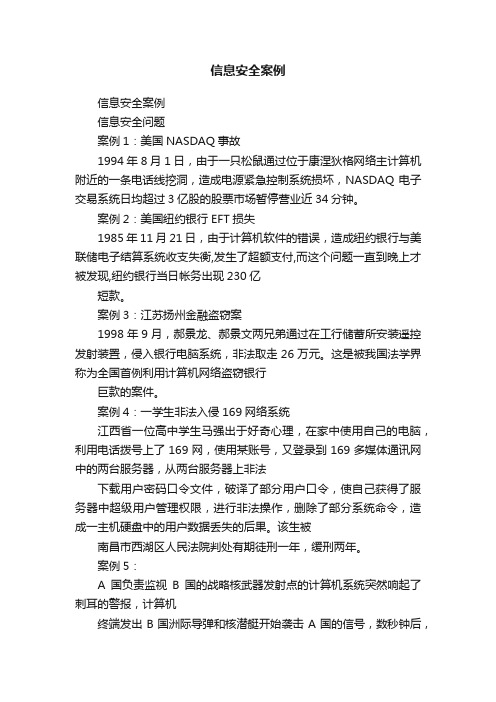 信息安全案例

信息安全案例

信息安全问题

案例 1：美国 NASDAQ 事故

1994 年 8 月 1 日，由于一只松鼠通过位于康涅狄格网络主计算机附近的一条电话线挖洞，造成电源紧急控制系统损坏，NASDAQ 电子交易系统日均超过 3 亿股的股票市场暂停营业近 34 分钟。

案例 2：美国纽约银行 EFT 损失

1985 年 11 月 21 日，由于计算机软件的错误，造成纽约银行与美联储电子结算系统收支失衡,发生了超额支付,而这个问题一直到晚上才被发现,纽约银行当日帐务出现 230 亿

短款。

案例 3：江苏扬州金融盗窃案

1998 年 9 月，郝景龙、郝景文两兄弟通过在工行储蓄所安装遥控发射装置，侵入银行电脑系统，非法取走 26 万元。这是被我国法学界称为全国首例利用计算机网络盗窃银行

巨款的案件。

案例 4：一学生非法入侵 169 网络系统

江西省一位高中学生马强出于好奇心理，在家中使用自己的电脑，利用电话拨号上了 169 网，使用某账号，又登录到 169 多媒体通讯网中的两台服务器，从两台服务器上非法

下载用户密码口令文件，破译了部分用户口令，使自己获得了服务器中超级用户管理权限，进行非法操作，删除了部分系统命令，造成一主机硬盘中的用户数据丢失的后果。该生被

南昌市西湖区人民法院判处有期徒刑一年，缓刑两年。

案例 5：

A 国负责监视 B 国的战略核武器发射点的计算机系统突然响起了刺耳的警报，计算机

终端发出 B 国洲际导弹和核潜艇开始袭击 A 国的信号，数秒钟后，